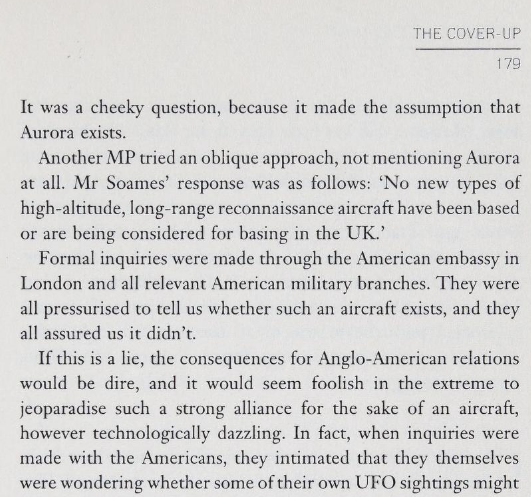 THE COVER-UP
179

It was a cheeky question, because it made the assumption that Aurora exists.

Another MP tried an oblique approach, not mentioning Aurora at all. Mr Soames' response was as follows: 'No new types of high-altitude, long-range reconnaissance aircraft have been based or are being considered for basing in the UK.'

Formal inquiries were made through the American embassy in London and all relevant American military branches. They were all pressurised to tell us whether such an aircraft exists, and they all assured us it didn't.

If this is a lie, the consequences for Anglo-American relations would be dire, and it would seem foolish in the extreme to jeoparadise such a strong alliance for the sake of an aircraft, however technologically dazzling. In fact, when inquiries were made with the Americans, they intimated that they themselves were wondering whether some of their own UFO sightings might